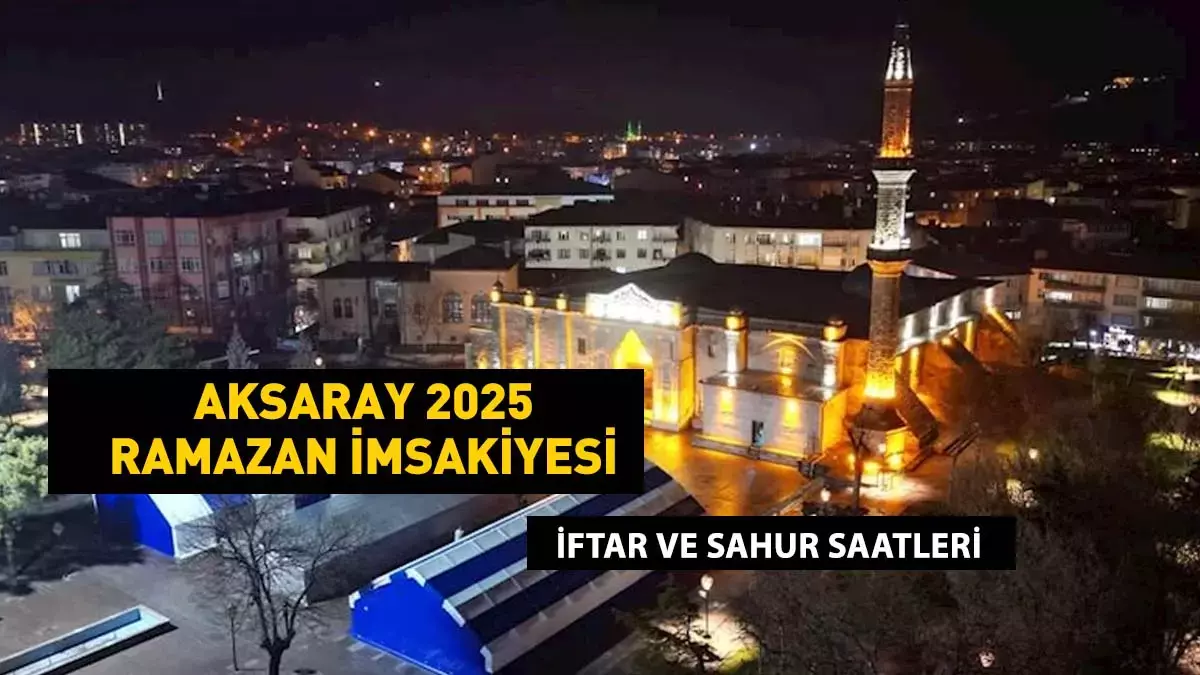 AKSARAY 2025
RAMAZAN İMSAKİYESİ

İFTAR VE SAHUR SAATLERİ